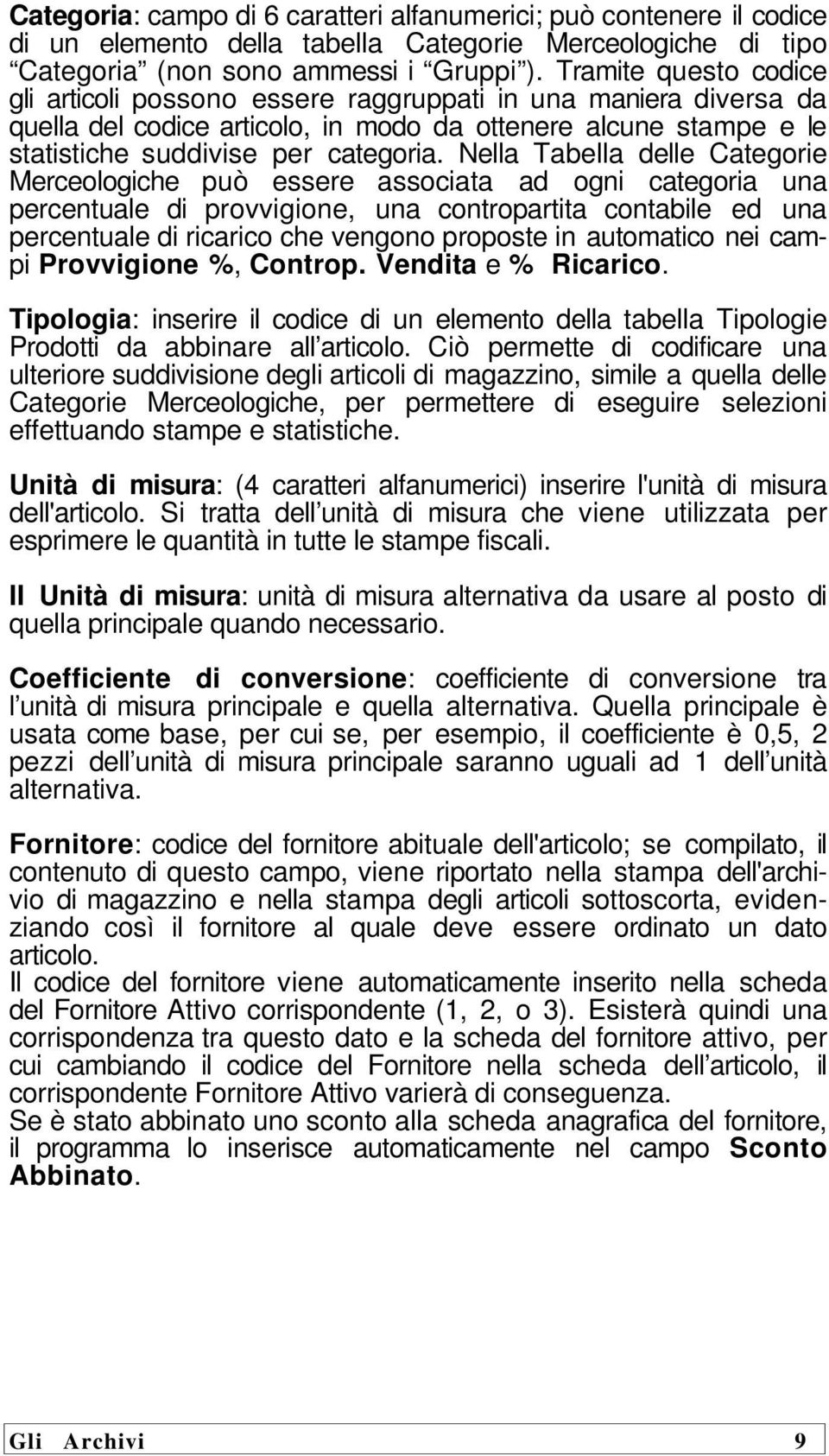 Categoria: campo di 6 caratteri alfanumerici; può contenere il codice di un elemento della tabella Categorie Merceologiche di tipo “Categoria” (non sono ammessi i “Gruppi”). Tramite questo codice gli articoli possono essere raggruppati in una maniera diversa da quella del codice articolo, in modo da ottenere alcune stampe e le statistiche suddivise per categoria. Nella Tabella delle Categorie Merceologiche può essere associata ad ogni categoria una percentuale di provvigione, una contropartita contabile ed una percentuale di ricarico che vengono proposte in automatico nei campi Provvigione %, Controp. Vendita e % Ricarico.

Tipologia: inserire il codice di un elemento della tabella Tipologie Prodotti da abbinare all’articolo. Ciò permette di codificare una ulteriore suddivisione degli articoli di magazzino, simile a quella delle Categorie Merceologiche, per permettere di eseguire selezioni effettuando stampe e statistiche.

Unità di misura: (4 caratteri alfanumerici) inserire l'unità di misura dell'articolo. Si tratta dell’unità di misura che viene utilizzata per esprimere le quantità in tutte le stampe fiscali.

II Unità di misura: unità di misura alternativa da usare al posto di quella principale quando necessario.

Coefficiente di conversione: coefficiente di conversione tra l’unità di misura principale e quella alternativa. Quella principale è usata come base, per cui se, per esempio, il coefficiente è 0,5, 2 pezzi dell’unità di misura principale saranno uguali ad 1 dell’unità alternativa.

Fornitore: codice del fornitore abituale dell'articolo; se compilato, il contenuto di questo campo, viene riportato nella stampa dell'archivio di magazzino e nella stampa degli articoli sottoscorta, evidenziando così il fornitore al quale deve essere ordinato un dato articolo.
Il codice del fornitore viene automaticamente inserito nella scheda del Fornitore Attivo corrispondente (1, 2, o 3). Esisterà quindi una corrispondenza tra questo dato e la scheda del fornitore attivo, per cui cambiando il codice del Fornitore nella scheda dell’articolo, il corrispondente Fornitore Attivo varierà di conseguenza.
Se è stato abbinato uno sconto alla scheda anagrafica del fornitore, il programma lo inserisce automaticamente nel campo Sconto Abbinato.

Gli Archivi 9